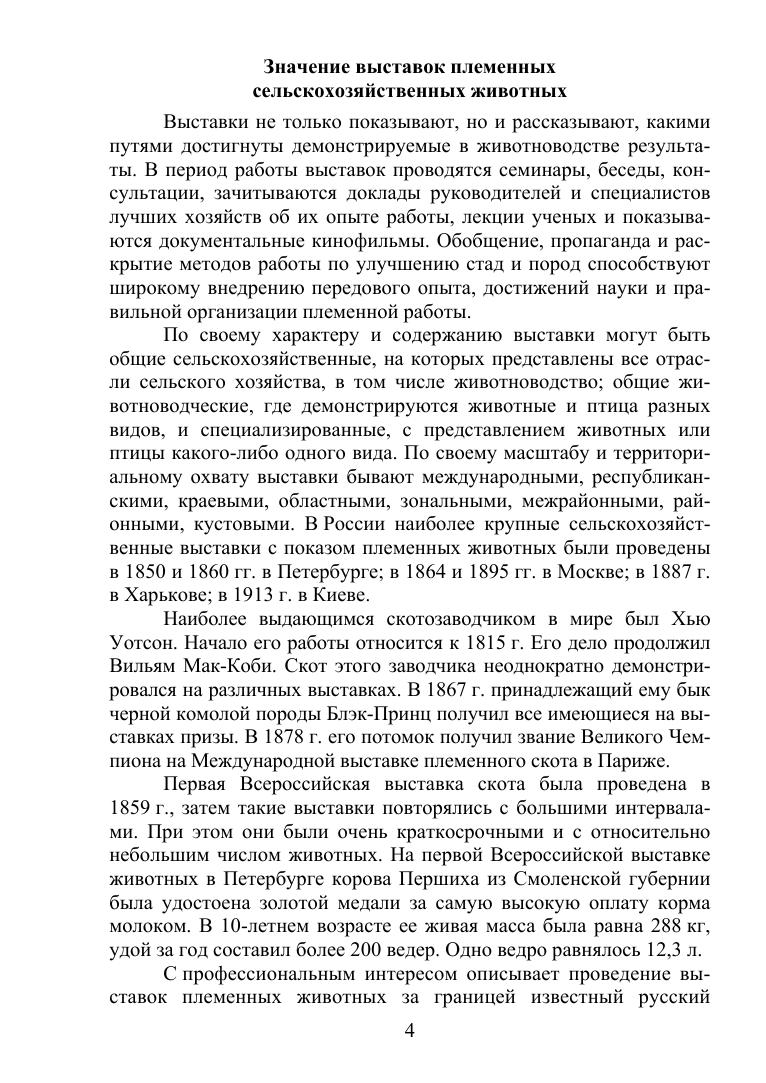 Значение выставок племенных сельскохозяйственных животных

Выставки не только показывают, но и рассказывают, какими путями достигнуты демонстрируемые в животноводстве результаты. В период работы выставок проводятся семинары, беседы, консультации, зачитываются доклады руководителей и специалистов лучших хозяйств об их опыте работы, лекции ученых и показываются документальные кинофильмы. Обобщение, пропаганда и раскрытие методов работы по улучшению стад и пород способствуют широкому внедрению передового опыта, достижений науки и правильной организации племенной работы.

По своему характеру и содержанию выставки могут быть общие сельскохозяйственные, на которых представлены все отрасли сельского хозяйства, в том числе животноводство; общие животноводческие, где демонстрируются животные и птица разных видов, и специализированные, с представлением животных или птицы какого-либо одного вида. По своему масштабу и территориальному охвату выставки бывают международными, республиканскими, краевыми, областными, зональными, межрайонными, районными, кустовыми. В России наиболее крупные сельскохозяйственные выставки с показом племенных животных были проведены в 1850 и 1860 гг. в Петербурге; в 1864 и 1895 гг. в Москве; в 1887 г. в Харькове; в 1913 г. в Киеве.

Наиболее выдающимся скотозаводчиком в мире был Хью Уотсон. Начало его работы относится к 1815 г. Его дело продолжил Вильям Мак-Коби. Скот этого заводчика неоднократно демонстрировался на различных выставках. В 1867 г. принадлежащий ему бык черной комолой породы Блэк-Принц получил все имеющиеся на выставках призы. В 1878 г. его потомок получил звание Великого Чемпиона на Международной выставке племенного скота в Париже.

Первая Всероссийская выставка скота была проведена в 1859 г., затем такие выставки повторялись с большими интервалами. При этом они были очень краткосрочными и с относительно небольшим числом животных. На первой Всероссийской выставке животных в Петербурге корова Першиха из Смоленской губернии была удостоена золотой медали за самую высокую оплату корма молоком. В 10-летнем возрасте ее живая масса была равна 288 кг, удой за год составил более 200 ведер. Одно ведро равнялось 12,3 л.

С профессиональным интересом описывает проведение выставок племенных животных за границей известный русский

4